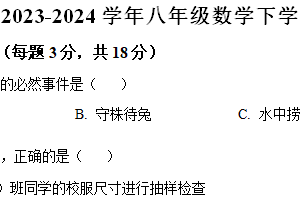 2023-2024 学年八年级数学下学

（每题 3 分，共 18 分）

的必然事件是（　）

B. 守株待兔　　C. 水中捞

，正确的是（　）

班同学的校服尺寸进行抽样检查